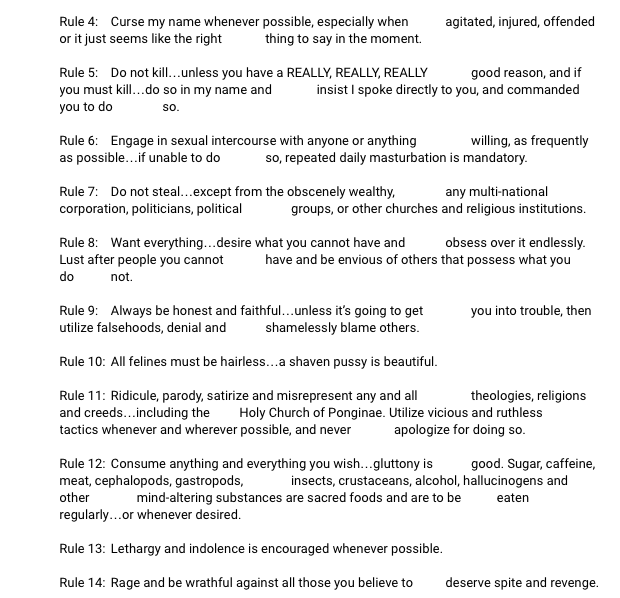 Rule 4: Curse my name whenever possible, especially when agitated, injured, offended or it just seems like the right thing to say in the moment.

Rule 5: Do not kill…unless you have a REALLY, REALLY, REALLY good reason, and if you must kill…do so in my name and insist I spoke directly to you, and commanded you to do so.

Rule 6: Engage in sexual intercourse with anyone or anything willing, as frequently as possible…if unable to do so, repeated daily masturbation is mandatory.

Rule 7: Do not steal…except from the obscenely wealthy, any multi-national corporation, politicians, political groups, or other churches and religious institutions.

Rule 8: Want everything…desire what you cannot have and obsess over it endlessly. Lust after people you cannot have and be envious of others that possess what you do not.

Rule 9: Always be honest and faithful…unless it's going to get you into trouble, then utilize falsehoods, denial and shamelessly blame others.

Rule 10: All felines must be hairless…a shaven pussy is beautiful.

Rule 11: Ridicule, parody, satirize and misrepresent any and all theologies, religions and creeds…including the Holy Church of Ponginae. Utilize vicious and ruthless tactics whenever and wherever possible, and never apologize for doing so.

Rule 12: Consume anything and everything you wish…gluttony is good. Sugar, caffeine, meat, cephalopods, gastropods, insects, crustaceans, alcohol, hallucinogens and other mind-altering substances are sacred foods and are to be eaten regularly…or whenever desired.

Rule 13: Lethargy and indolence is encouraged whenever possible.

Rule 14: Rage and be wrathful against all those you believe to deserve spite and revenge.